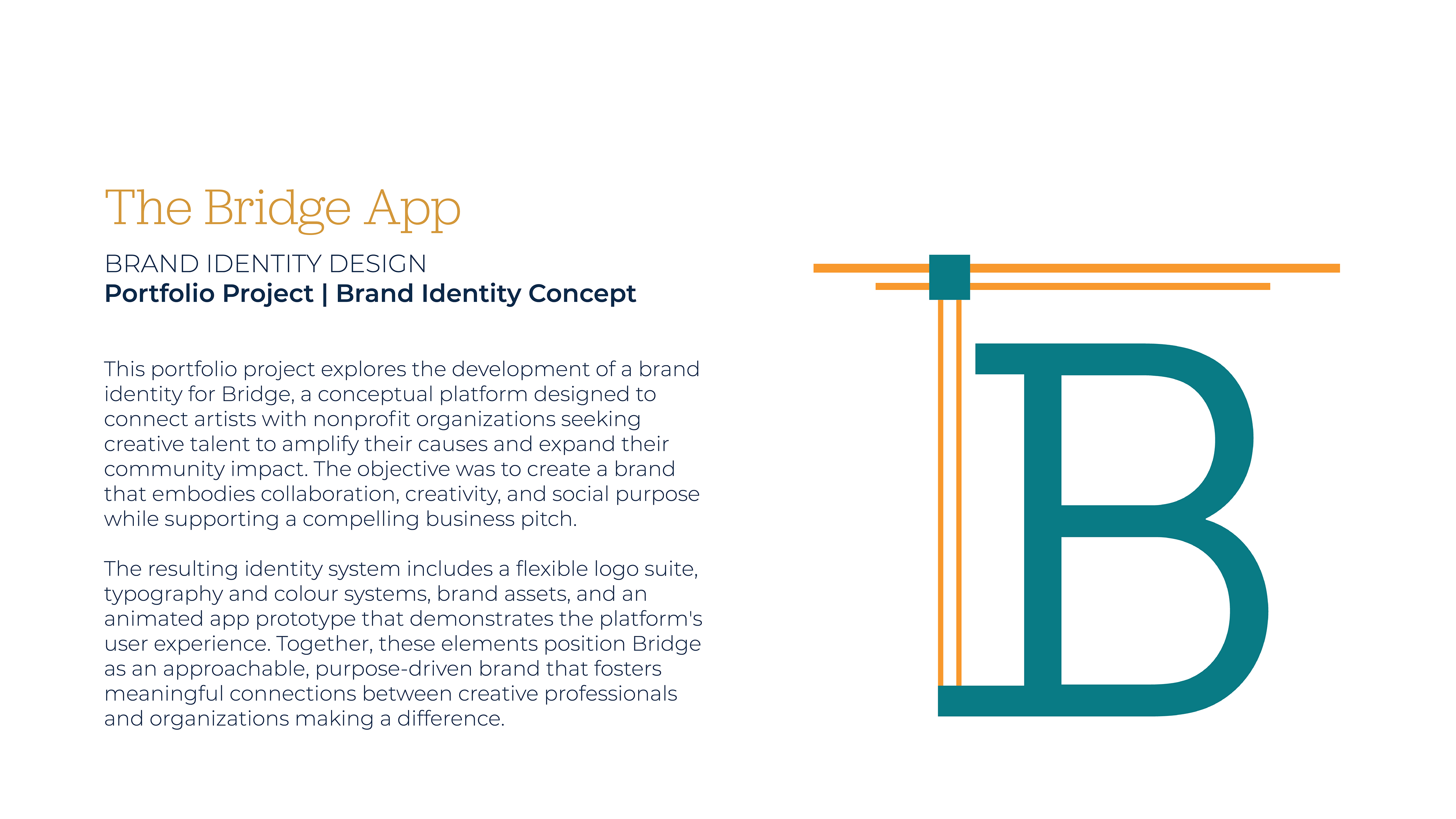 The Bridge App

BRAND IDENTITY DESIGN
Portfolio Project | Brand Identity Concept

This portfolio project explores the development of a brand identity for Bridge, a conceptual platform designed to connect artists with nonprofit organizations seeking creative talent to amplify their causes and expand their community impact. The objective was to create a brand that embodies collaboration, creativity, and social purpose while supporting a compelling business pitch.

The resulting identity system includes a flexible logo suite, typography and colour systems, brand assets, and an animated app prototype that demonstrates the platform's user experience. Together, these elements position Bridge as an approachable, purpose-driven brand that fosters meaningful connections between creative professionals and organizations making a difference.

B